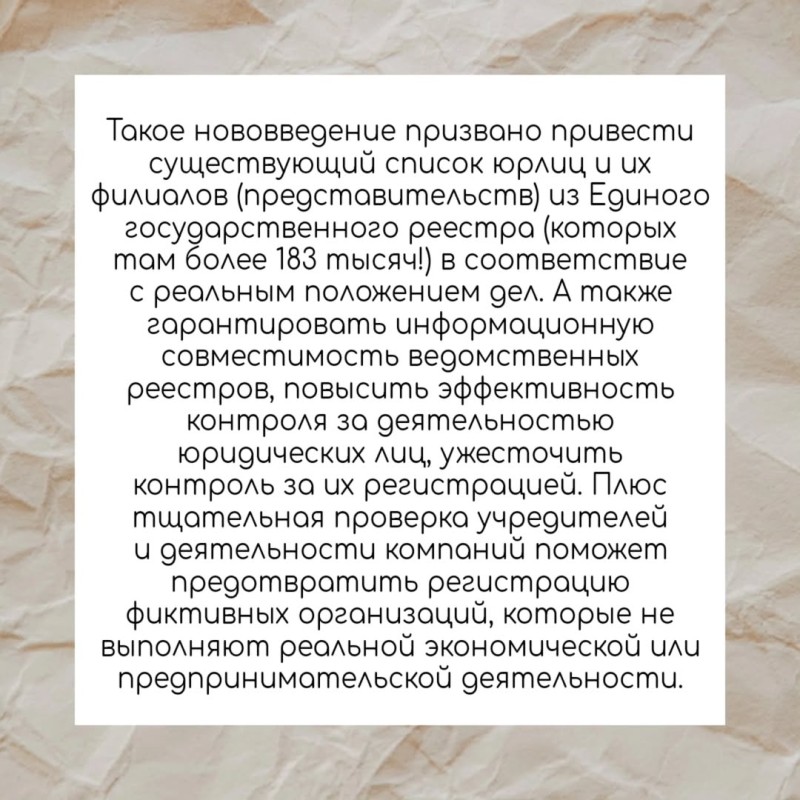 Такое нововведение призвано привести существующий список юрлиц и их филиалов (представительств) из Единого государственного реестра (которых там более 183 тысяч!) в соответствие с реальным положением дел. А также гарантировать информационную совместимость ведомственных реестров, повысить эффективность контроля за деятельностью юридических лиц, ужесточить контроль за их регистрацией. Плюс тщательная проверка учредителей и деятельности компаний поможет предотвратить регистрацию фиктивных организаций, которые не выполняют реальной экономической или предпринимательской деятельности.